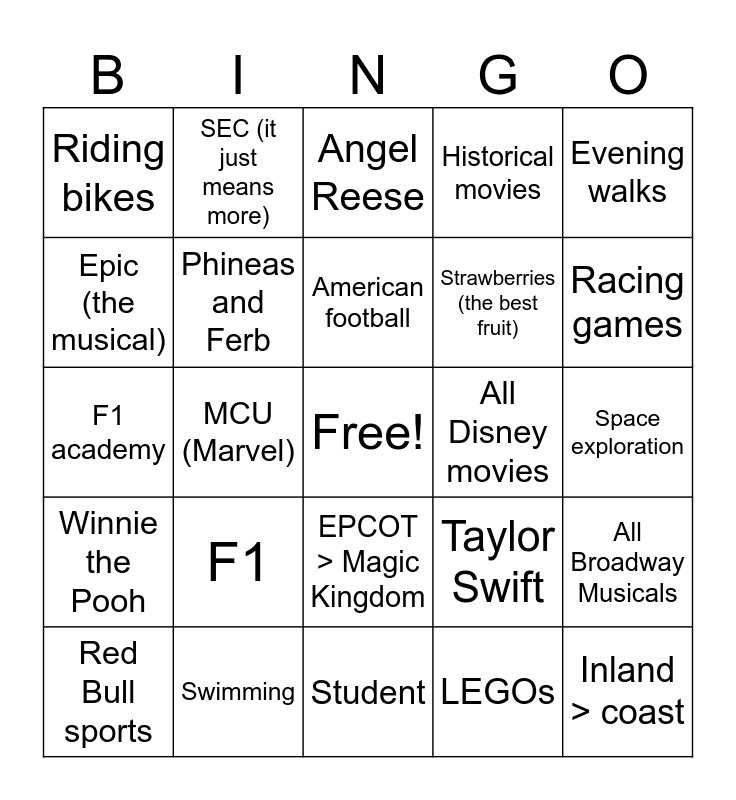 | B | I | N | G | O |
|---|---|---|---|---|
| Riding bikes | SEC (it just means more) | Angel Reese | Historical movies | Evening walks |
| Epic (the musical) | Phineas and Ferb | American football | Strawberries (the best fruit) | Racing games |
| F1 academy | MCU (Marvel) | Free! | All Disney movies | Space exploration |
| Winnie the Pooh | F1 | EPCOT > Magic Kingdom | Taylor Swift | All Broadway Musicals |
| Red Bull sports | Swimming | Student | LEGOs | Inland > coast |